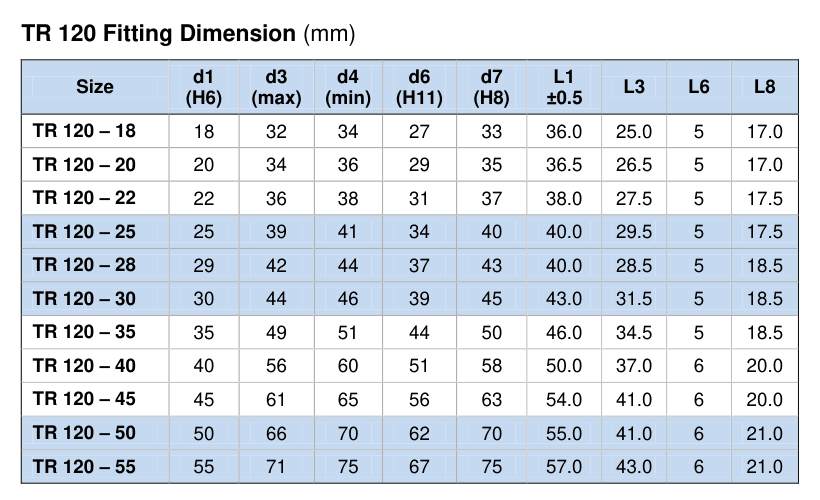 TR 120 Fitting Dimension (mm)

| Size | d1 (H6) | d3 (max) | d4 (min) | d6 (H11) | d7 (H8) | L1 ±0.5 | L3 | L6 | L8 |
|---|---|---|---|---|---|---|---|---|---|
| TR 120 – 18 | 18 | 32 | 34 | 27 | 33 | 36.0 | 25.0 | 5 | 17.0 |
| TR 120 – 20 | 20 | 34 | 36 | 29 | 35 | 36.5 | 26.5 | 5 | 17.0 |
| TR 120 – 22 | 22 | 36 | 38 | 31 | 37 | 38.0 | 27.5 | 5 | 17.5 |
| TR 120 – 25 | 25 | 39 | 41 | 34 | 40 | 40.0 | 29.5 | 5 | 17.5 |
| TR 120 – 28 | 29 | 42 | 44 | 37 | 43 | 40.0 | 28.5 | 5 | 18.5 |
| TR 120 – 30 | 30 | 44 | 46 | 39 | 45 | 43.0 | 31.5 | 5 | 18.5 |
| TR 120 – 35 | 35 | 49 | 51 | 44 | 50 | 46.0 | 34.5 | 5 | 18.5 |
| TR 120 – 40 | 40 | 56 | 60 | 51 | 58 | 50.0 | 37.0 | 6 | 20.0 |
| TR 120 – 45 | 45 | 61 | 65 | 56 | 63 | 54.0 | 41.0 | 6 | 20.0 |
| TR 120 – 50 | 50 | 66 | 70 | 62 | 70 | 55.0 | 41.0 | 6 | 21.0 |
| TR 120 – 55 | 55 | 71 | 75 | 67 | 75 | 57.0 | 43.0 | 6 | 21.0 |